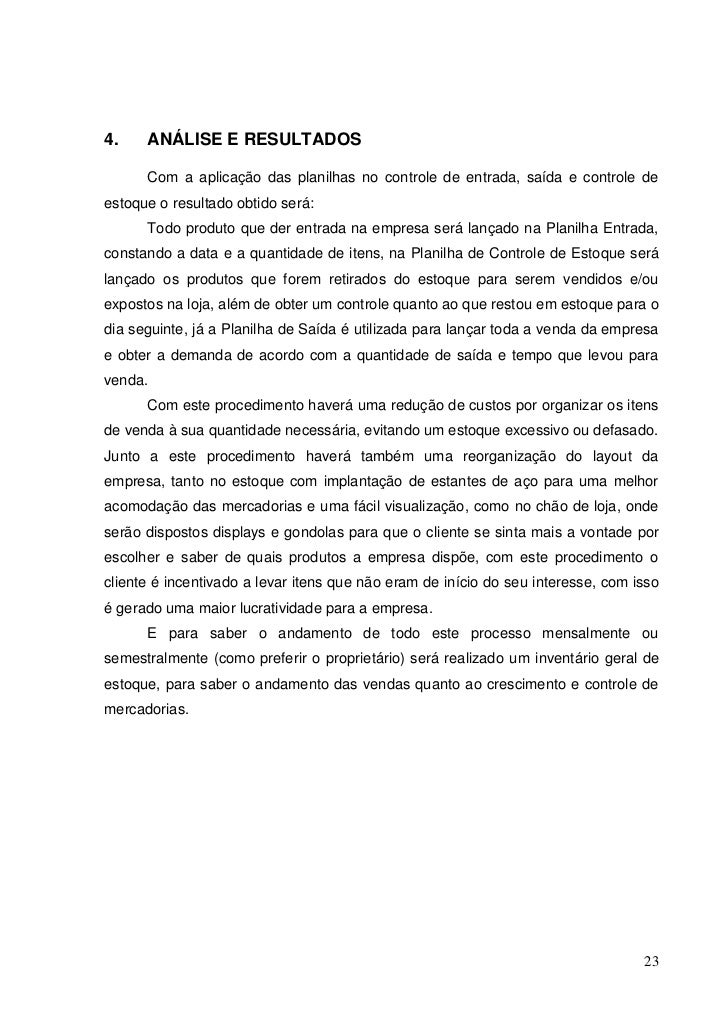 4. ANÁLISE E RESULTADOS

Com a aplicação das planilhas no controle de entrada, saída e controle de estoque o resultado obtido será:

Todo produto que der entrada na empresa será lançado na Planilha Entrada, constando a data e a quantidade de itens, na Planilha de Controle de Estoque será lançado os produtos que forem retirados do estoque para serem vendidos e/ou expostos na loja, além de obter um controle quanto ao que restou em estoque para o dia seguinte, já a Planilha de Saída é utilizada para lançar toda a venda da empresa e obter a demanda de acordo com a quantidade de saída e tempo que levou para venda.

Com este procedimento haverá uma redução de custos por organizar os itens de venda à sua quantidade necessária, evitando um estoque excessivo ou defasado. Junto a este procedimento haverá também uma reorganização do layout da empresa, tanto no estoque com implantação de estantes de aço para uma melhor acomodação das mercadorias e uma fácil visualização, como no chão de loja, onde serão dispostos displays e gondolas para que o cliente se sinta mais a vontade por escolher e saber de quais produtos a empresa dispõe, com este procedimento o cliente é incentivado a levar itens que não eram de início do seu interesse, com isso é gerado uma maior lucratividade para a empresa.

E para saber o andamento de todo este processo mensalmente ou semestralmente (como preferir o proprietário) será realizado um inventário geral de estoque, para saber o andamento das vendas quanto ao crescimento e controle de mercadorias.

23